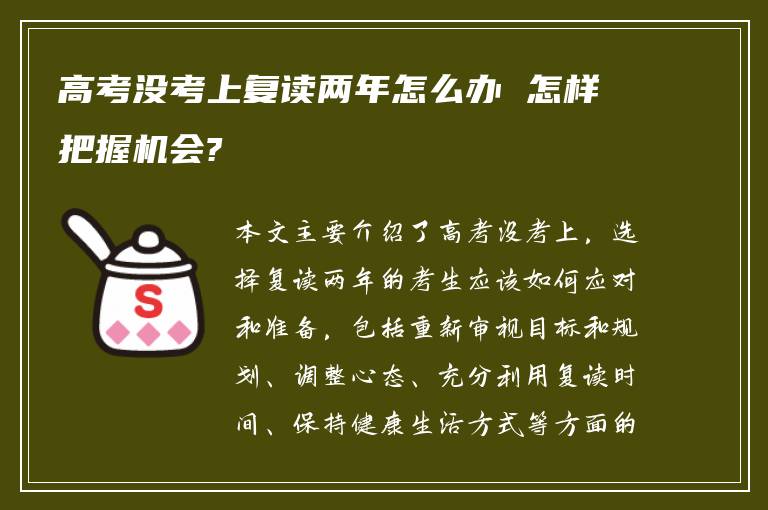 高考没考上复读两年怎么办 怎样把握机会?

S

本文主要介绍了高考没考上，选择复读两年的考生应该如何应对和准备，包括重新审视目标和规划、调整心态、充分利用复读时间、保持健康生活方式等方面的